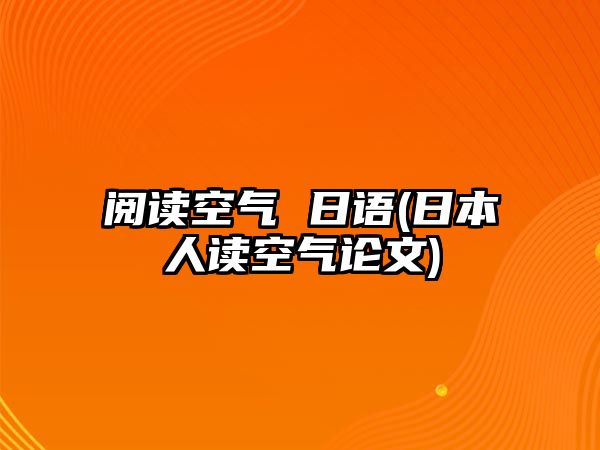 阅读空气 日语(日本人读空气论文)